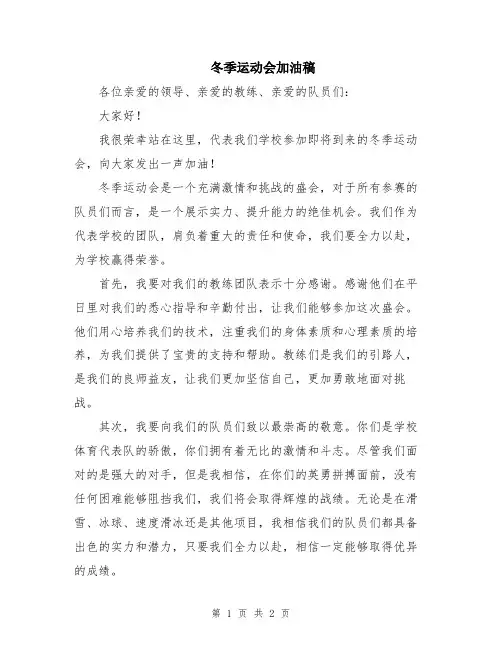 冬季运动会加油稿

各位亲爱的领导、亲爱的教练、亲爱的队员们：

大家好！

我很荣幸站在这里，代表我们学校参加即将到来的冬季运动会，向大家发出一声加油！

冬季运动会是一个充满激情和挑战的盛会，对于所有参赛的队员们而言，是一个展示实力、提升能力的绝佳机会。我们作为代表学校的团队，肩负着重大的责任和使命，我们要全力以赴，为学校赢得荣誉。

首先，我要对我们的教练团队表示十分感谢。感谢他们在平日里对我们的悉心指导和辛勤付出，让我们能够参加这次盛会。他们用心培养我们的技术，注重我们的身体素质和心理素质的培养，为我们提供了宝贵的支持和帮助。教练们是我们的引路人，是我们的良师益友，让我们更加坚信自己，更加勇敢地面对挑战。

其次，我要向我们的队员们致以最崇高的敬意。你们是学校体育代表队的骄傲，你们拥有着无比的激情和斗志。尽管我们面对的是强大的对手，但是我相信，在你们的英勇拼搏面前，没有任何困难能够阻挡我们，我们将会取得辉煌的战绩。无论是在滑雪、冰球、速度滑冰还是其他项目，我相信我们的队员们都具备出色的实力和潜力，只要我们全力以赴，相信一定能够取得优异的成绩。

第 1 页 共 2 页